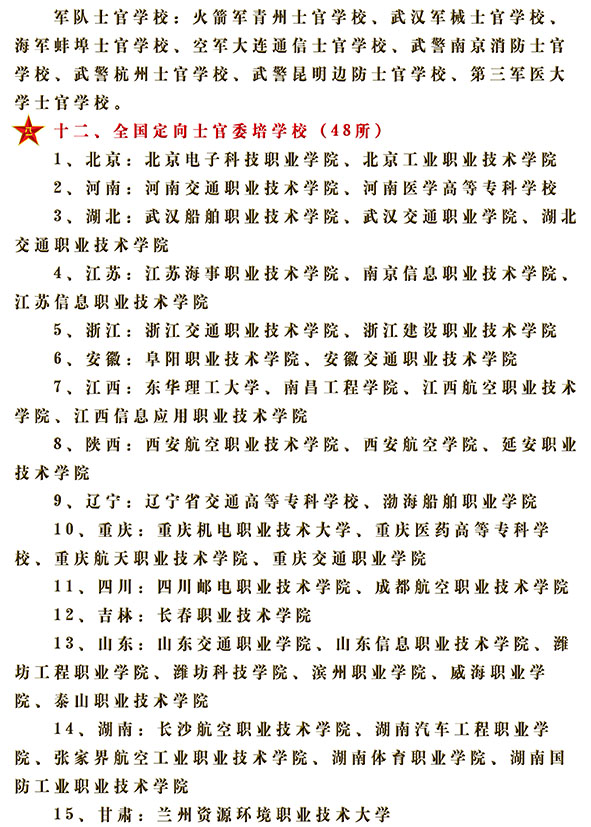 军队士官学校：火箭军青州士官学校、武汉军械士官学校、海军蚌埠士官学校、空军大连通信士官学校、武警南京消防士官学校、武警杭州士官学校、武警昆明边防士官学校、第三军医大学士官学校。

十二、全国定向士官委培学校（48所）

1、北京：北京电子科技职业学院、北京工业职业技术学院

2、河南：河南交通职业技术学院、河南医学高等专科学校

3、湖北：武汉船舶职业技术学院、武汉交通职业学院、湖北交通职业技术学院

4、江苏：江苏海事职业技术学院、南京信息职业技术学院、江苏信息职业技术学院

5、浙江：浙江交通职业技术学院、浙江建设职业技术学院

6、安徽：阜阳职业技术学院、安徽交通职业技术学院

7、江西：东华理工大学、南昌工程学院、江西航空职业技术学院、江西信息应用职业技术学院

8、陕西：西安航空职业技术学院、西安航空学院、延安职业技术学院

9、辽宁：辽宁省交通高等专科学校、渤海船舶职业学院

10、重庆：重庆机电职业技术大学、重庆医药高等专科学校、重庆航天职业技术学院、重庆交通职业学院

11、四川：四川邮电职业技术学院、成都航空职业技术学院

12、吉林：长春职业技术学院

13、山东：山东交通职业学院、山东信息职业技术学院、潍坊工程职业学院、潍坊科技学院、滨州职业学院、威海职业学院、泰山职业技术学院

14、湖南：长沙航空职业技术学院、湖南汽车工程职业学院、张家界航空工业职业技术学院、湖南体育职业学院、湖南国防工业职业技术学院

15、甘肃：兰州资源环境职业技术大学